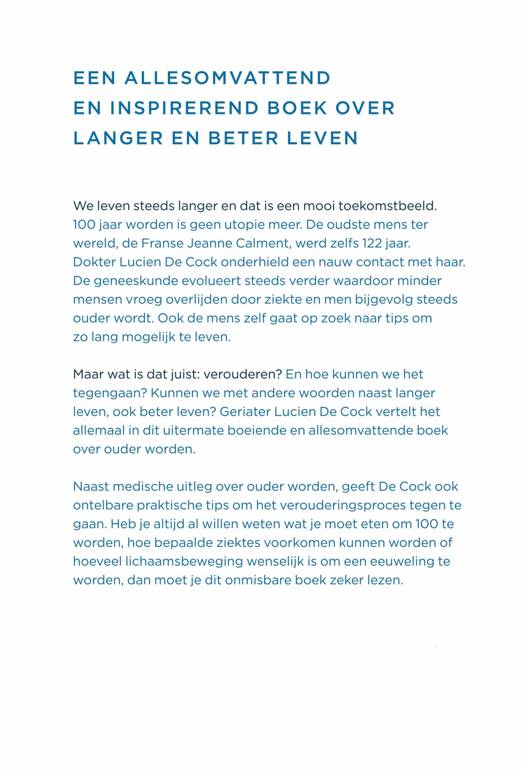 EEN ALLESOMVATTEND
EN INSPIREREND BOEK OVER
LANGER EN BETER LEVEN

We leven steeds langer en dat is een mooi toekomstbeeld. 100 jaar worden is geen utopie meer. De oudste mens ter wereld, de Franse Jeanne Calment, werd zelfs 122 jaar. Dokter Lucien De Cock onderhield een nauw contact met haar. De geneeskunde evolueert steeds verder waardoor minder mensen vroeg overlijden door ziekte en men bijgevolg steeds ouder wordt. Ook de mens zelf gaat op zoek naar tips om zo lang mogelijk te leven.

Maar wat is dat juist: verouderen? En hoe kunnen we het tegengaan? Kunnen we met andere woorden naast langer leven, ook beter leven? Geriater Lucien De Cock vertelt het allemaal in dit uitermate boeiende en allesomvattende boek over ouder worden.

Naast medische uitleg over ouder worden, geeft De Cock ook ontelbare praktische tips om het verouderingsproces tegen te gaan. Heb je altijd al willen weten wat je moet eten om 100 te worden, hoe bepaalde ziektes voorkomen kunnen worden of hoeveel lichaamsbeweging wenselijk is om een eeuweling te worden, dan moet je dit onmisbare boek zeker lezen.